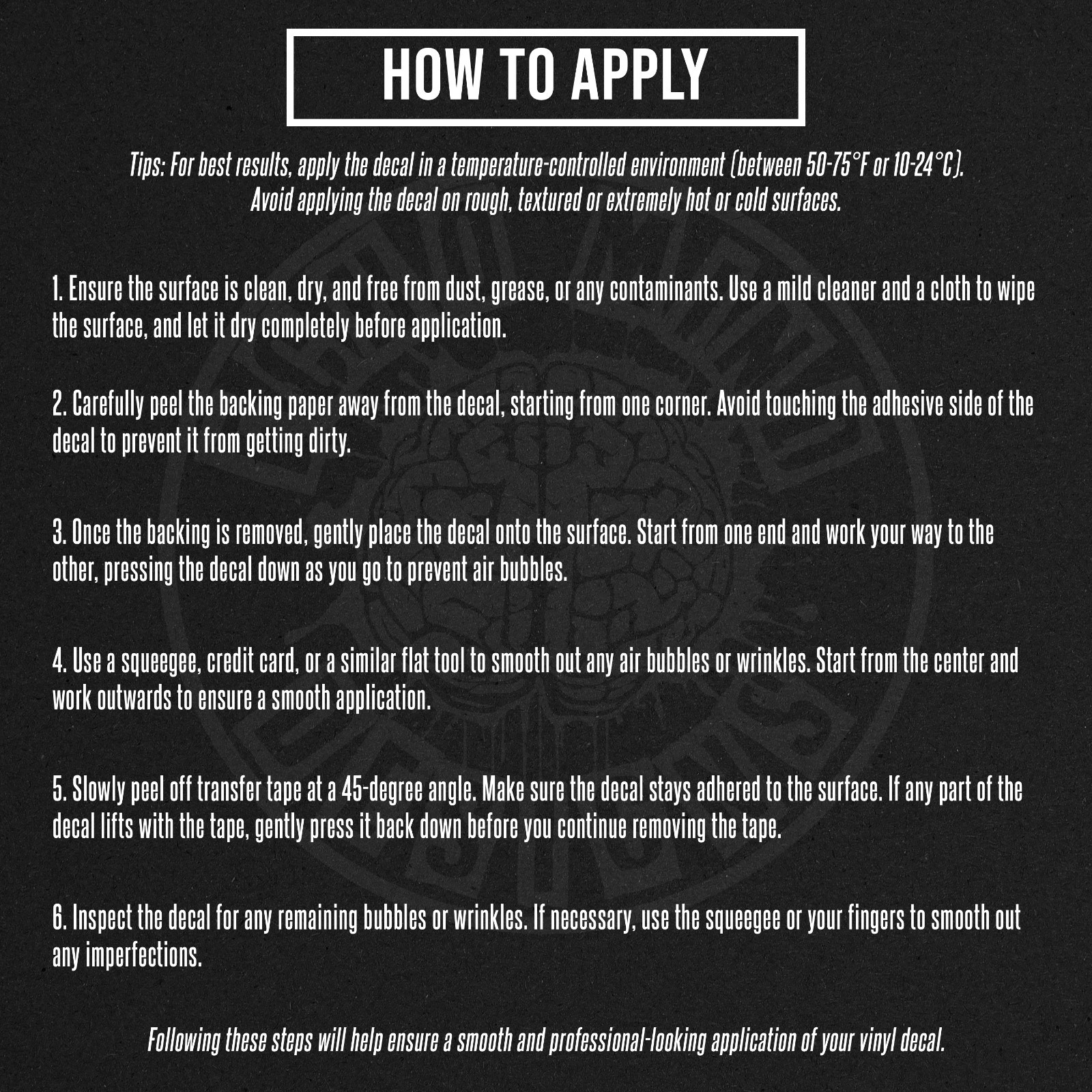 HOW TO APPLY

Tips: For best results, apply the decal in a temperature-controlled environment (between 50-75°F or 10-24°C). Avoid applying the decal on rough, textured or extremely hot or cold surfaces.

1. Ensure the surface is clean, dry, and free from dust, grease, or any contaminants. Use a mild cleaner and a cloth to wipe the surface, and let it dry completely before application.

2. Carefully peel the backing paper away from the decal, starting from one corner. Avoid touching the adhesive side of the decal to prevent it from getting dirty.

3. Once the backing is removed, gently place the decal onto the surface. Start from one end and work your way to the other, pressing the decal down as you go to prevent air bubbles.

4. Use a squeegee, credit card, or a similar flat tool to smooth out any air bubbles or wrinkles. Start from the center and work outwards to ensure a smooth application.

5. Slowly peel off transfer tape at a 45-degree angle. Make sure the decal stays adhered to the surface. If any part of the decal lifts with the tape, gently press it back down before you continue removing the tape.

6. Inspect the decal for any remaining bubbles or wrinkles. If necessary, use the squeegee or your fingers to smooth out any imperfections.

Following these steps will help ensure a smooth and professional-looking application of your vinyl decal.